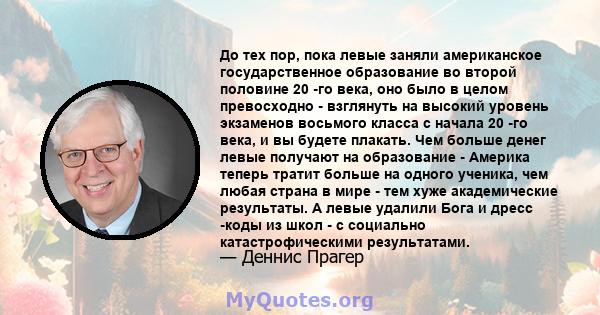 До тех пор, пока левые заняли американское государственное образование во второй половине 20 -го века, оно было в целом превосходно - взглянуть на высокий уровень экзаменов восьмого класса с начала 20 -го века, и вы будете плакать. Чем больше денег левые получают на образование - Америка теперь тратит больше на одного ученика, чем любая страна в мире - тем хуже академические результаты. А левые удалили Бога и дресс -коды из школ - с социально катастрофическими результатами.
— Деннис Прагер

MyQuotes.org